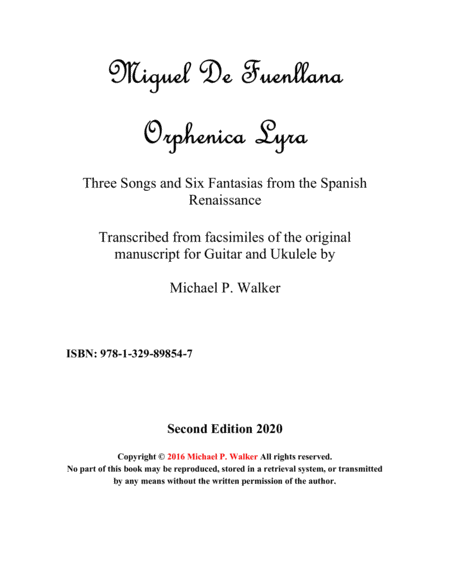 Miguel De Fuenllana

Orphenica Lyra

Three Songs and Six Fantasias from the Spanish Renaissance

Transcribed from facsimiles of the original manuscript for Guitar and Ukulele by

Michael P. Walker

ISBN: 978-1-329-89854-7

Second Edition 2020

Copyright © 2016 Michael P. Walker All rights reserved.
No part of this book may be reproduced, stored in a retrieval system, or transmitted by any means without the written permission of the author.